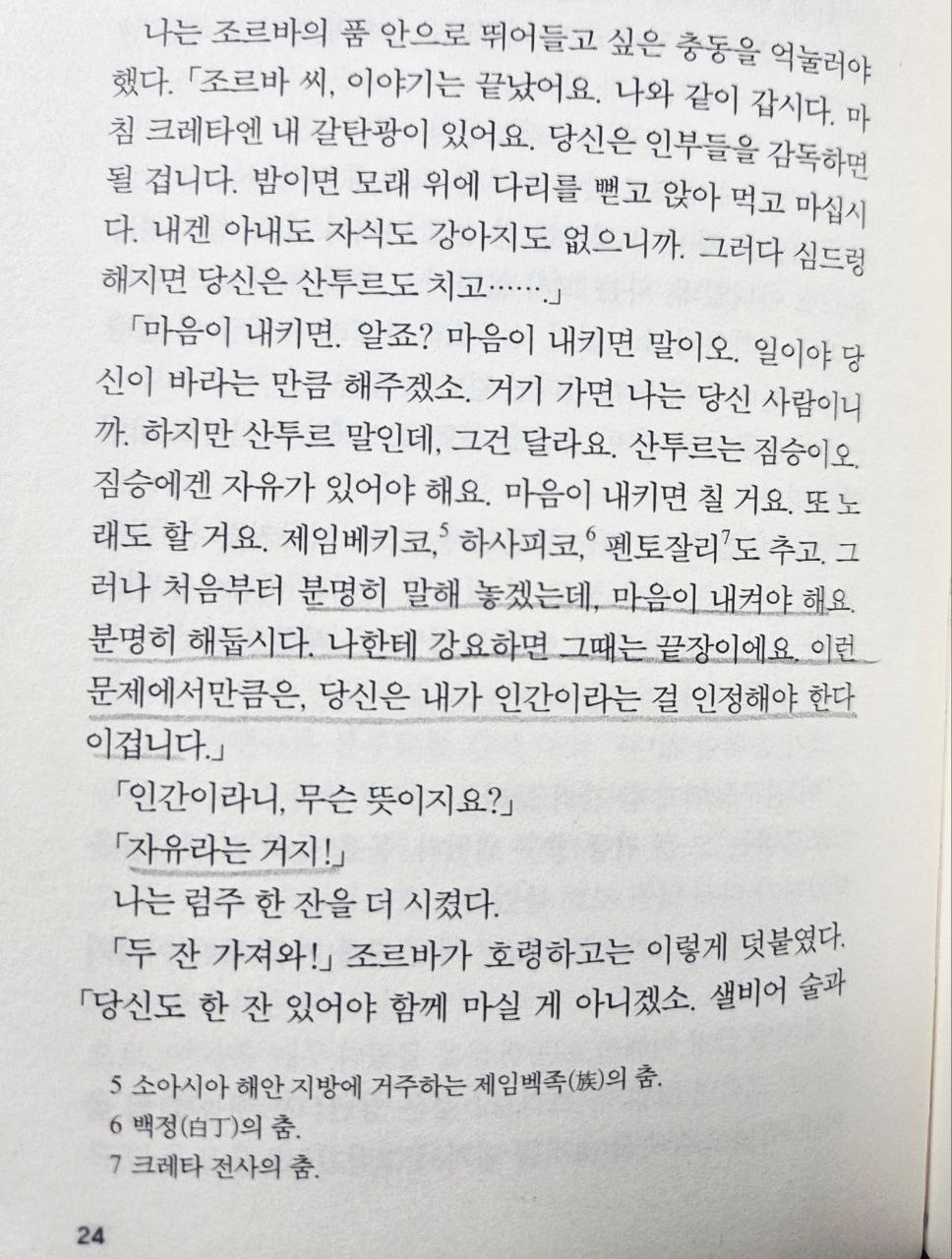 나는 조르바의 품 안으로 뛰어들고 싶은 충동을 억눌러야 했다. 「조르바 씨, 이야기는 끝났어요. 나와 같이 갑시다. 마침 크레타엔 내 갈탄광이 있어요. 당신은 인부들을 감독하면 될 겁니다. 밤이면 모래 위에 다리를 뻗고 앉아 먹고 마십시다. 내겐 아내도 자식도 강아지도 없으니까. 그러다 심드렁해지면 당신은 산투르도 치고……」

「마음이 내키면. 알죠? 마음이 내키면 말이오. 일이야 당신이 바라는 만큼 해주겠소. 거기 가면 나는 당신 사람이니까. 하지만 산투르 말인데, 그건 달라요. 산투르는 짐승이오. 짐승에겐 자유가 있어야 해요. 마음이 내키면 칠 거요. 또 노래도 할 거요. 제임베키코,$^5$ 하사피코,$^6$ 펜토잘리$^7$도 추고. 그러나 처음부터 분명히 말해 놓겠는데, 마음이 내켜야 해요. 분명히 해둡시다. 나한테 강요하면 그때는 끝장이에요. 이런 문제에서만큼은, 당신은 내가 인간이라는 걸 인정해야 한다 이겁니다.」

「인간이라니, 무슨 뜻이지요?」

「자유라는 거지!」

나는 럼주 한 잔을 더 시켰다.

「두 잔 가져와!」 조르바가 호령하고는 이렇게 덧붙였다. 「당신도 한 잔 있어야 함께 마실 게 아니겠소. 샐비어 술과

5 소아시아 해안 지방에 거주하는 제임벡족(族)의 춤.
6 백정(白丁)의 춤.
7 크레타 전사의 춤.

24